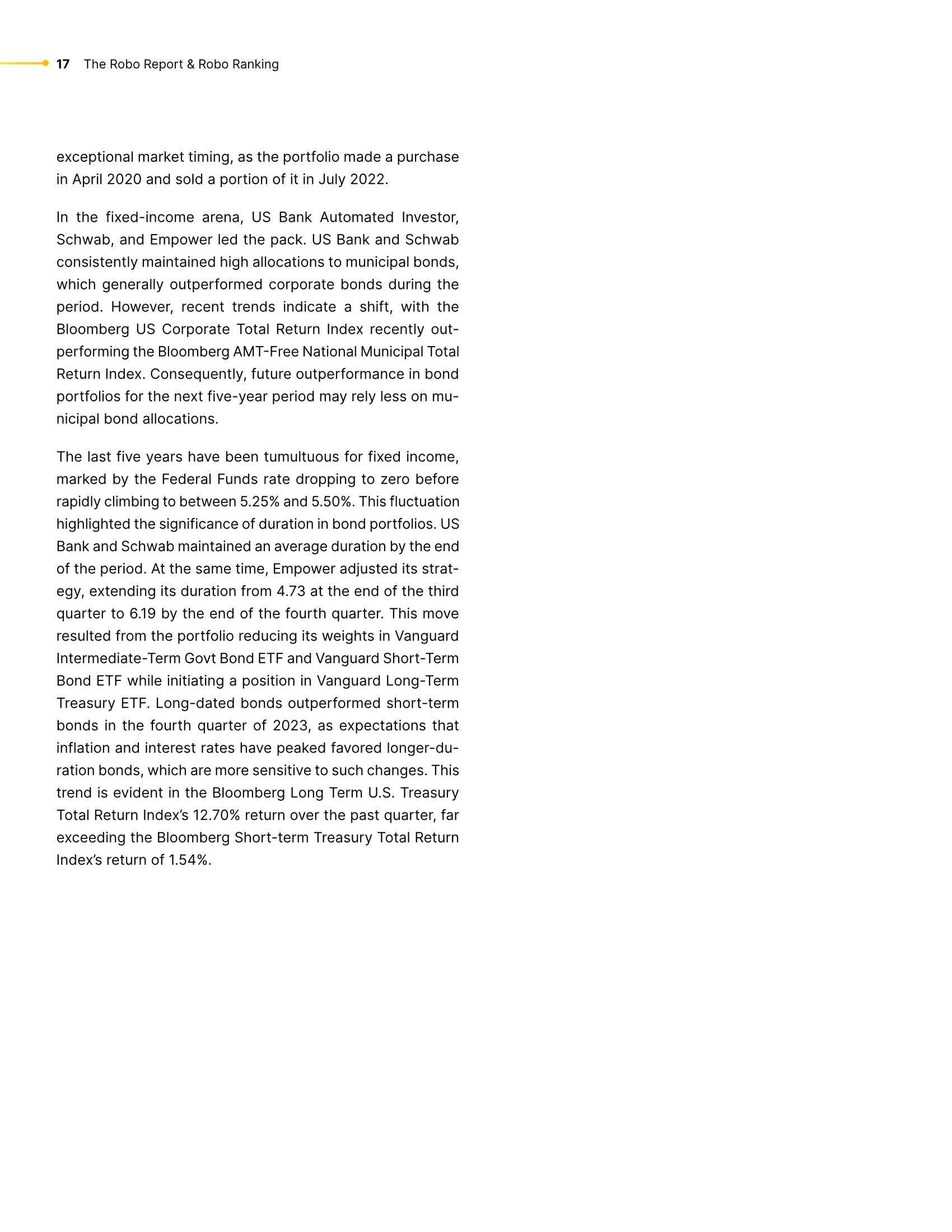 17 The Robo Report & Robo Ranking

exceptional market timing, as the portfolio made a purchase in April 2020 and sold a portion of it in July 2022.

In the fixed-income arena, US Bank Automated Investor, Schwab, and Empower led the pack. US Bank and Schwab consistently maintained high allocations to municipal bonds, which generally outperformed corporate bonds during the period. However, recent trends indicate a shift, with the Bloomberg US Corporate Total Return Index recently outperforming the Bloomberg AMT-Free National Municipal Total Return Index. Consequently, future outperformance in bond portfolios for the next five-year period may rely less on municipal bond allocations.

The last five years have been tumultuous for fixed income, marked by the Federal Funds rate dropping to zero before rapidly climbing to between 5.25% and 5.50%. This fluctuation highlighted the significance of duration in bond portfolios. US Bank and Schwab maintained an average duration by the end of the period. At the same time, Empower adjusted its strategy, extending its duration from 4.73 at the end of the third quarter to 6.19 by the end of the fourth quarter. This move resulted from the portfolio reducing its weights in Vanguard Intermediate-Term Govt Bond ETF and Vanguard Short-Term Bond ETF while initiating a position in Vanguard Long-Term Treasury ETF. Long-dated bonds outperformed short-term bonds in the fourth quarter of 2023, as expectations that inflation and interest rates have peaked favored longer-duration bonds, which are more sensitive to such changes. This trend is evident in the Bloomberg Long Term U.S. Treasury Total Return Index's 12.70% return over the past quarter, far exceeding the Bloomberg Short-term Treasury Total Return Index's return of 1.54%.